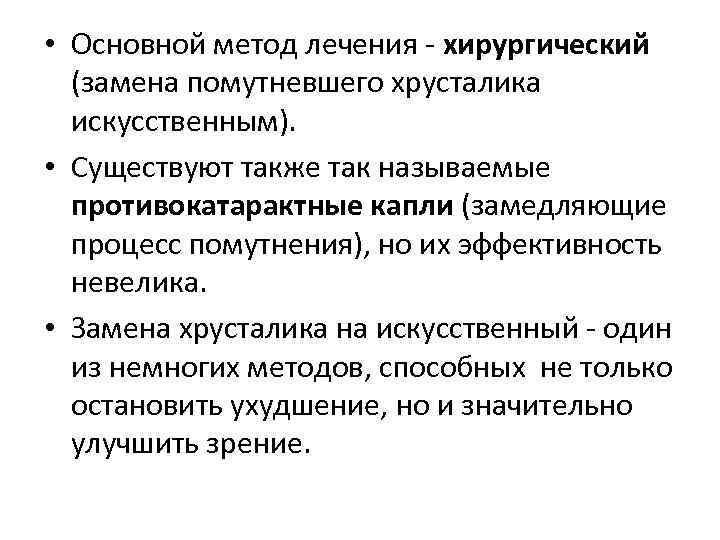 • Основной метод лечения - хирургический (замена помутневшего хрусталика искусственным).

• Существуют также так называемые противокатарактные капли (замедляющие процесс помутнения), но их эффективность невелика.

• Замена хрусталика на искусственный - один из немногих методов, способных не только остановить ухудшение, но и значительно улучшить зрение.